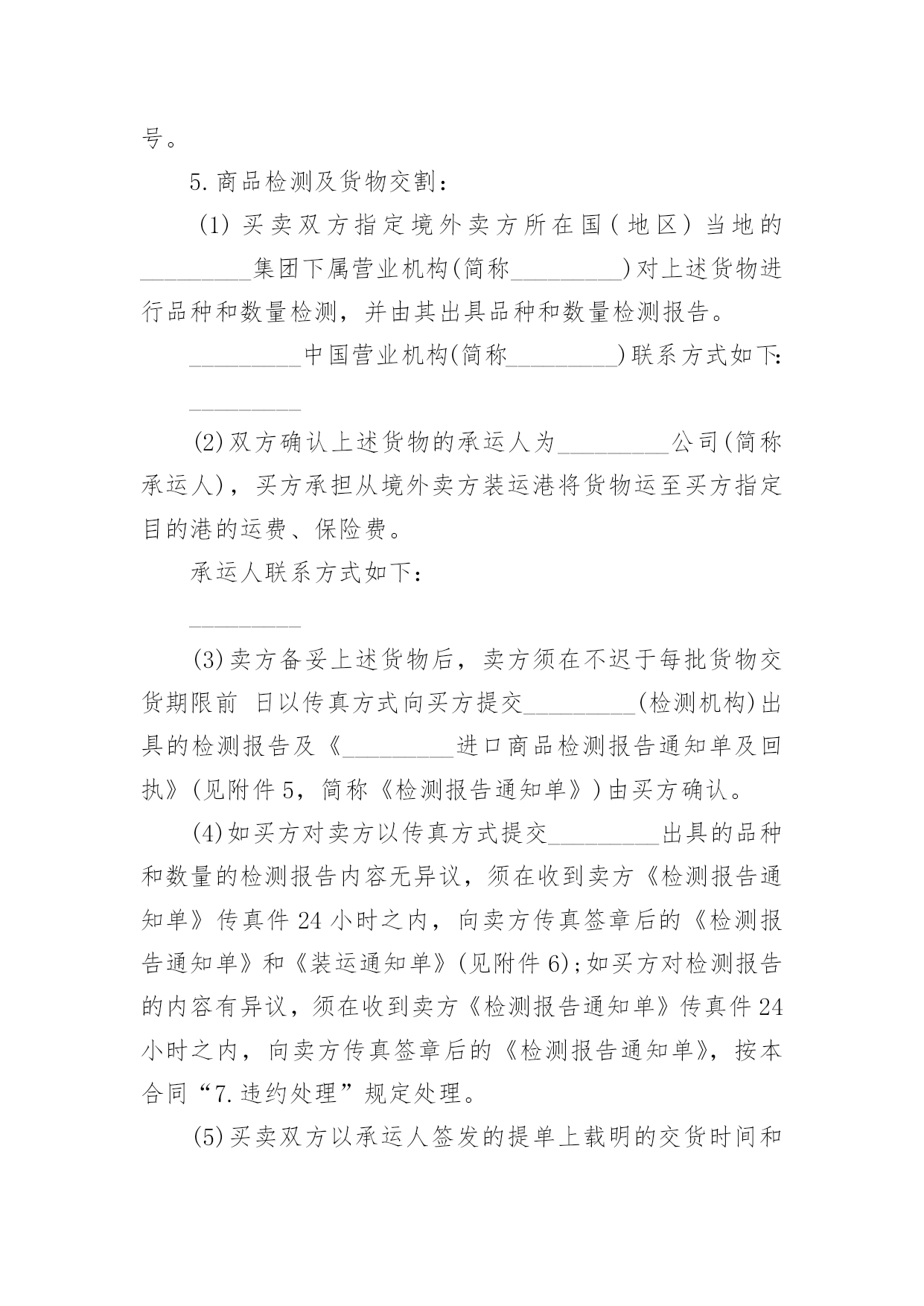 号。

5.商品检测及货物交割：

(1)买卖双方指定境外卖方所在国(地区)当地的_________集团下属营业机构(简称_________)对上述货物进行品种和数量检测，并由其出具品种和数量检测报告。

_________中国营业机构(简称_________)联系方式如下:

_________

(2)双方确认上述货物的承运人为_________公司(简称承运人)，买方承担从境外卖方装运港将货物运至买方指定目的港的运费、保险费。

承运人联系方式如下：

_________

(3)卖方备妥上述货物后，卖方须在不迟于每批货物交货期限前 日以传真方式向买方提交_________(检测机构)出具的检测报告及《_________进口商品检测报告通知单及回执》(见附件5，简称《检测报告通知单》)由买方确认。

(4)如买方对卖方以传真方式提交_________出具的品种和数量的检测报告内容无异议，须在收到卖方《检测报告通知单》传真件24小时之内，向卖方传真签章后的《检测报告通知单》和《装运通知单》(见附件6);如买方对检测报告的内容有异议，须在收到卖方《检测报告通知单》传真件24小时之内，向卖方传真签章后的《检测报告通知单》，按本合同“7.违约处理”规定处理。

(5)买卖双方以承运人签发的提单上载明的交货时间和